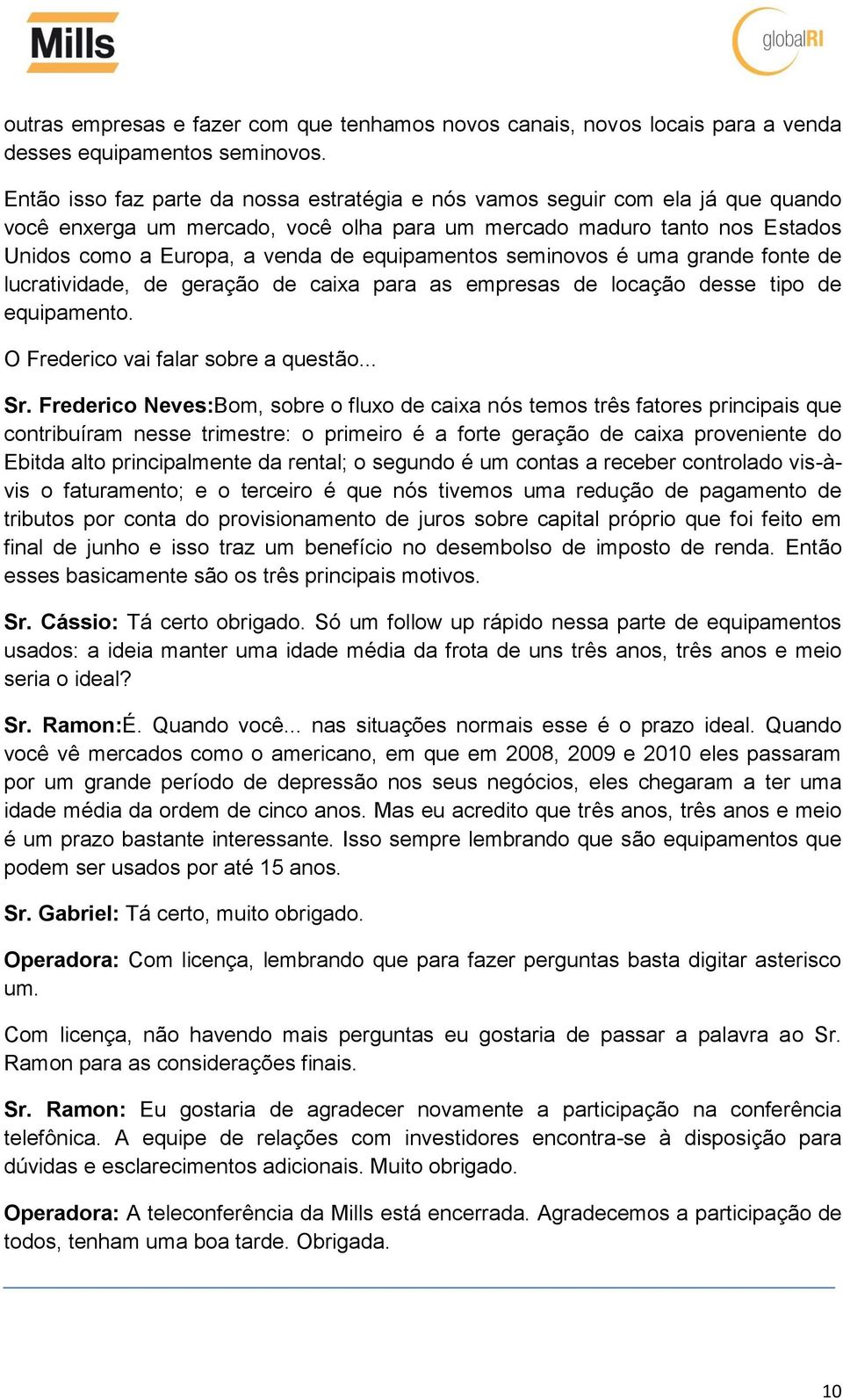 Mills

globalRI

outras empresas e fazer com que tenhamos novos canais, novos locais para a venda desses equipamentos seminovos.

Então isso faz parte da nossa estratégia e nós vamos seguir com ela já que quando você enxerga um mercado, você olha para um mercado maduro tanto nos Estados Unidos como a Europa, a venda de equipamentos seminovos é uma grande fonte de lucratividade, de geração de caixa para as empresas de locação desse tipo de equipamento.

O Frederico vai falar sobre a questão...

Sr. Frederico Neves:Bom, sobre o fluxo de caixa nós temos três fatores principais que contribuíram nesse trimestre: o primeiro é a forte geração de caixa proveniente do Ebitda alto principalmente da rental; o segundo é um contas a receber controlado vis-à-vis o faturamento; e o terceiro é que nós tivemos uma redução de pagamento de tributos por conta do provisionamento de juros sobre capital próprio que foi feito em final de junho e isso traz um benefício no desembolso de imposto de renda. Então esses basicamente são os três principais motivos.

Sr. Cássio: Tá certo obrigado. Só um follow up rápido nessa parte de equipamentos usados: a ideia manter uma idade média da frota de uns três anos, três anos e meio seria o ideal?

Sr. Ramon:É. Quando você... nas situações normais esse é o prazo ideal. Quando você vê mercados como o americano, em que em 2008, 2009 e 2010 eles passaram por um grande período de depressão nos seus negócios, eles chegaram a ter uma idade média da ordem de cinco anos. Mas eu acredito que três anos, três anos e meio é um prazo bastante interessante. Isso sempre lembrando que são equipamentos que podem ser usados por até 15 anos.

Sr. Gabriel: Tá certo, muito obrigado.

Operadora: Com licença, lembrando que para fazer perguntas basta digitar asterisco um.

Com licença, não havendo mais perguntas eu gostaria de passar a palavra ao Sr. Ramon para as considerações finais.

Sr. Ramon: Eu gostaria de agradecer novamente a participação na conferência telefônica. A equipe de relações com investidores encontra-se à disposição para dúvidas e esclarecimentos adicionais. Muito obrigado.

Operadora: A teleconferência da Mills está encerrada. Agradecemos a participação de todos, tenham uma boa tarde. Obrigada.

10